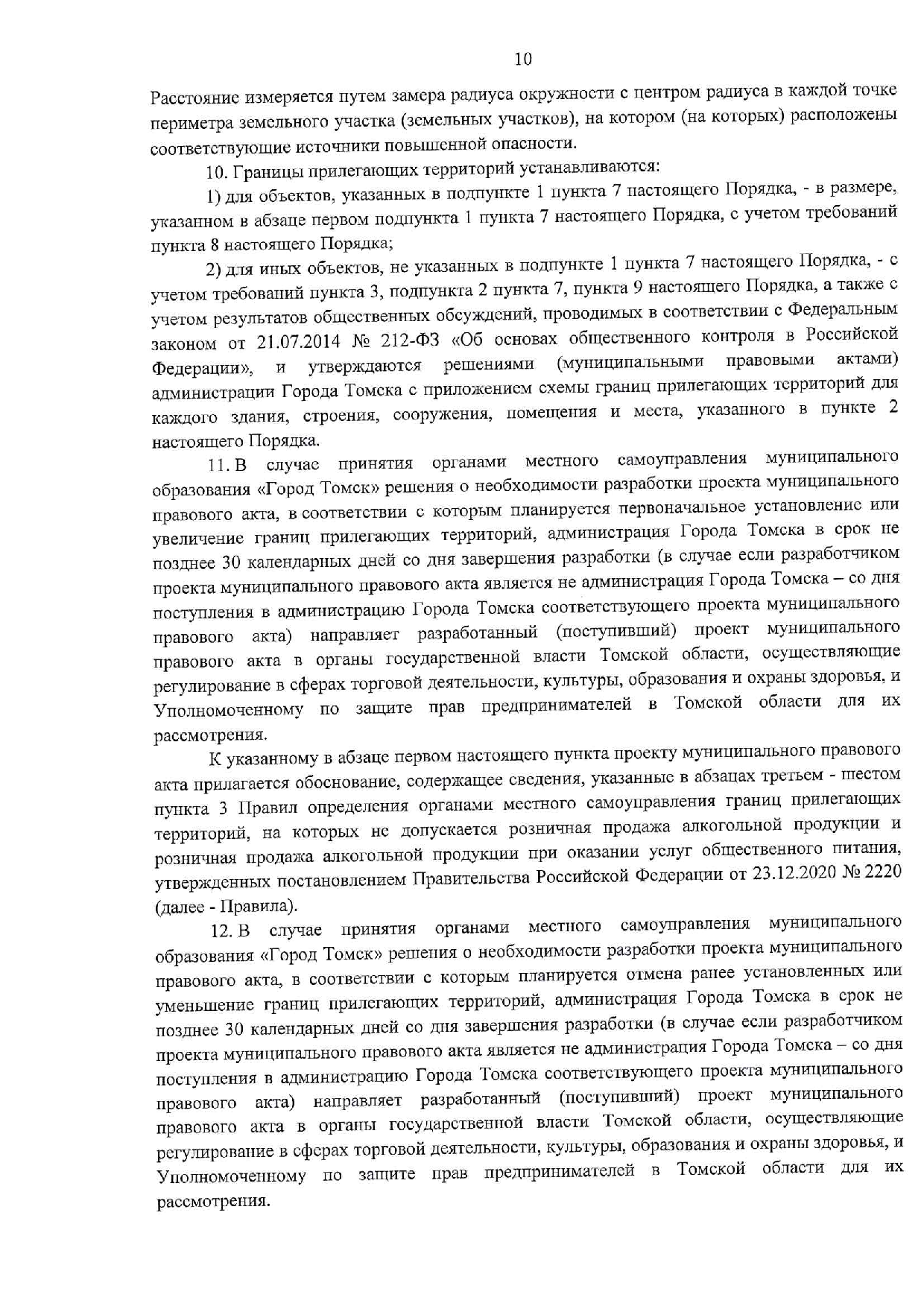 10

Расстояние измеряется путем замера радиуса окружности с центром радиуса в каждой точке периметра земельного участка (земельных участков), на котором (на которых) расположены соответствующие источники повышенной опасности.

10. Границы прилегающих территорий устанавливаются:

1) для объектов, указанных в подпункте 1 пункта 7 настоящего Порядка, - в размере, указанном в абзаце первом подпункта 1 пункта 7 настоящего Порядка, с учетом требований пункта 8 настоящего Порядка;

2) для иных объектов, не указанных в подпункте 1 пункта 7 настоящего Порядка, - с учетом требований пункта 3, подпункта 2 пункта 7, пункта 9 настоящего Порядка, а также с учетом результатов общественных обсуждений, проводимых в соответствии с Федеральным законом от 21.07.2014 № 212-ФЗ «Об основах общественного контроля в Российской Федерации», и утверждаются решениями (муниципальными правовыми актами) администрации Города Томска с приложением схемы границ прилегающих территорий для каждого здания, строения, сооружения, помещения и места, указанного в пункте 2 настоящего Порядка.

11. В случае принятия органами местного самоуправления муниципального образования «Город Томск» решения о необходимости разработки проекта муниципального правового акта, в соответствии с которым планируется первоначальное установление или увеличение границ прилегающих территорий, администрация Города Томска в срок не позднее 30 календарных дней со дня завершения разработки (в случае если разработчиком проекта муниципального правового акта является не администрация Города Томска – со дня поступления в администрацию Города Томска соответствующего проекта муниципального правового акта) направляет разработанный (поступивший) проект муниципального правового акта в органы государственной власти Томской области, осуществляющие регулирование в сферах торговой деятельности, культуры, образования и охраны здоровья, и Уполномоченному по защите прав предпринимателей в Томской области для их рассмотрения.

К указанному в абзаце первом настоящего пункта проекту муниципального правового акта прилагается обоснование, содержащее сведения, указанные в абзацах третьем - шестом пункта 3 Правил определения органами местного самоуправления границ прилегающих территорий, на которых не допускается розничная продажа алкогольной продукции и розничная продажа алкогольной продукции при оказании услуг общественного питания, утвержденных постановлением Правительства Российской Федерации от 23.12.2020 № 2220 (далее - Правила).

12. В случае принятия органами местного самоуправления муниципального образования «Город Томск» решения о необходимости разработки проекта муниципального правового акта, в соответствии с которым планируется отмена ранее установленных или уменьшение границ прилегающих территорий, администрация Города Томска в срок не позднее 30 календарных дней со дня завершения разработки (в случае если разработчиком проекта муниципального правового акта является не администрация Города Томска – со дня поступления в администрацию Города Томска соответствующего проекта муниципального правового акта) направляет разработанный (поступивший) проект муниципального правового акта в органы государственной власти Томской области, осуществляющие регулирование в сферах торговой деятельности, культуры, образования и охраны здоровья, и Уполномоченному по защите прав предпринимателей в Томской области для их рассмотрения.